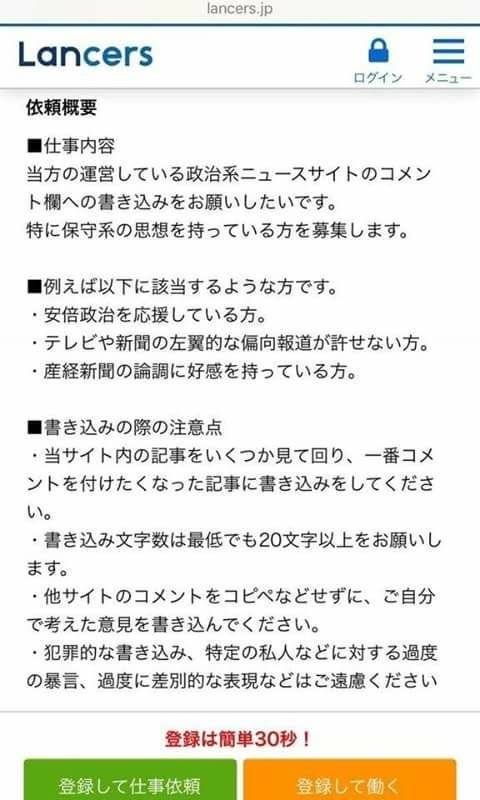 lancers.jp

Lancers

ログイン

メニュー

依頼概要

■仕事内容
当方の運営している政治系ニュースサイトのコメント欄への書き込みをお願いしたいです。
特に保守系の思想を持っている方を募集します。

■例えば以下に該当するような方です。
・安倍政治を応援している方。
・テレビや新聞の左翼的な偏向報道が許せない方。
・産経新聞の論調に好感を持っている方。

■書き込みの際の注意点
・当サイト内の記事をいくつか見て回り、一番コメントを付けたくなった記事に書き込みをしてください。
・書き込み文字数は最低でも20文字以上をお願いします。
・他サイトのコメントをコピペなどせずに、ご自分で考えた意見を書き込んでください。
・犯罪的な書き込み、特定の私人などに対する過度の暴言、過度に差別的な表現などはご遠慮ください

登録は簡単30秒！

登録して仕事依頼

登録して働く